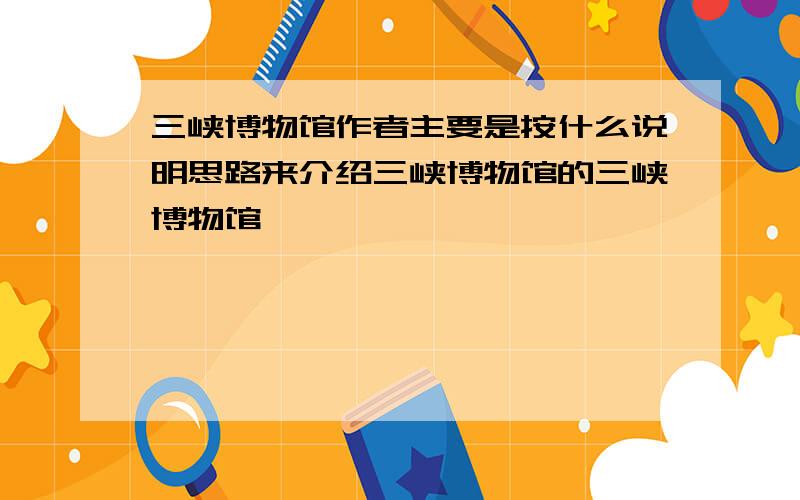 三峡博物馆作者主要是按什么说明思路来介绍三峡博物馆的三峡博物馆